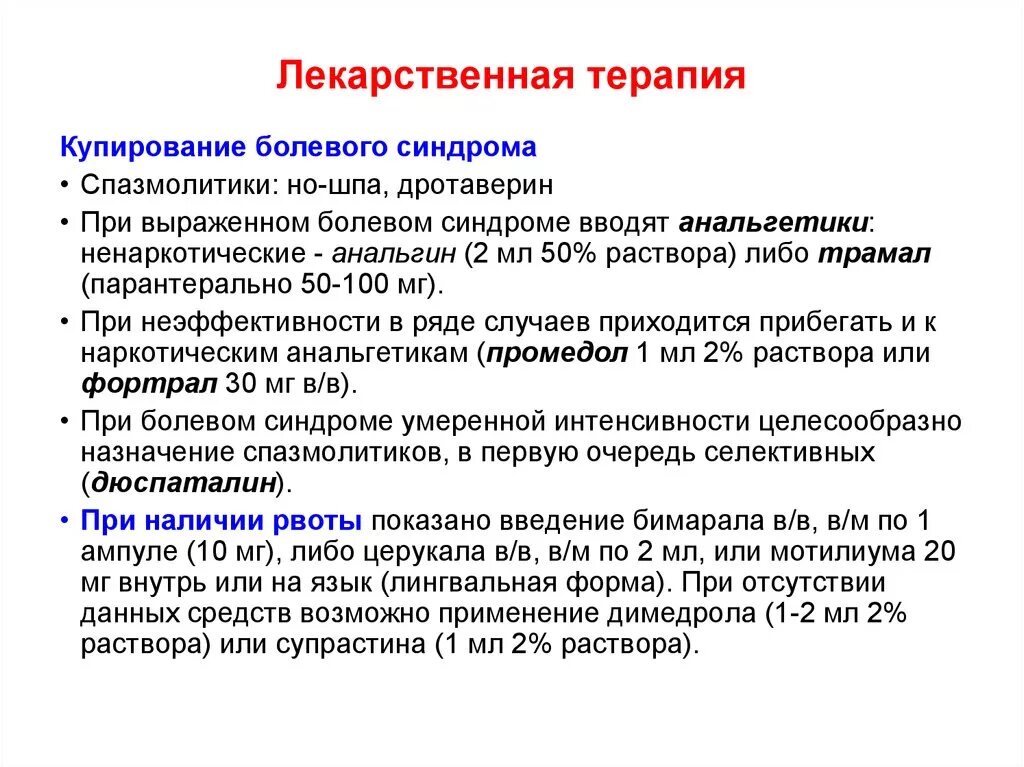 Лекарственная терапия

Купирование болевого синдрома

• Спазмолитики: но-шпа, дротаверин

• При выраженном болевом синдроме вводят анальгетики: ненаркотические - анальгин (2 мл 50% раствора) либо трамал (парантерально 50-100 мг).

• При неэффективности в ряде случаев приходится прибегать и к наркотическим анальгетикам (промедол 1 мл 2% раствора или фортрал 30 мг в/в).

• При болевом синдроме умеренной интенсивности целесообразно назначение спазмолитиков, в первую очередь селективных (дюспаталин).

• При наличии рвоты показано введение бимарала в/в, в/м по 1 ампуле (10 мг), либо церукала в/в, в/м по 2 мл, или мотилиума 20 мг внутрь или на язык (лингвальная форма). При отсутствии данных средств возможно применение димедрола (1-2 мл 2% раствора) или супрастина (1 мл 2% раствора).